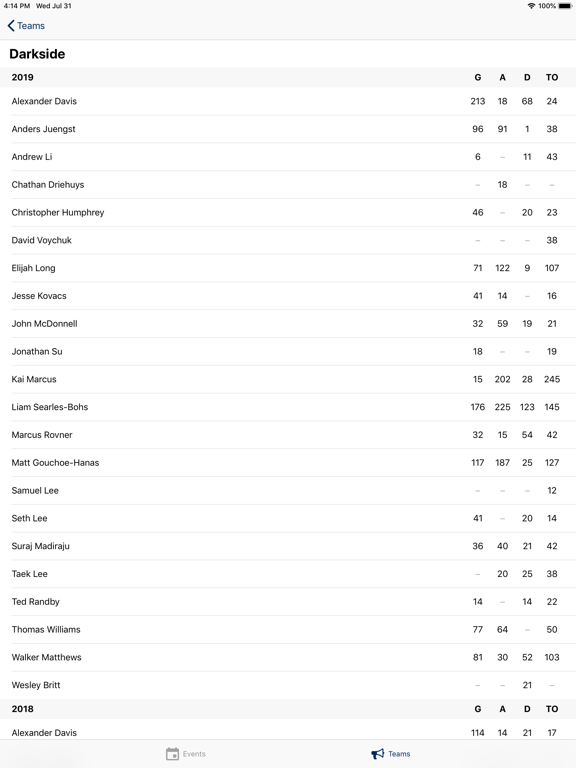 4:14 PM Wed Jul 31
100%

Teams

Darkside

| 2019 | G | A | D | TO |
|---|---|---|---|---|
| Alexander Davis | 213 | 18 | 68 | 24 |
| Anders Juengst | 96 | 91 | 1 | 38 |
| Andrew Li | 6 | – | 11 | 43 |
| Chathan Driehuys | – | 18 | – | – |
| Christopher Humphrey | 46 | – | 20 | 23 |
| David Voychuk | – | – | – | 38 |
| Elijah Long | 71 | 122 | 9 | 107 |
| Jesse Kovacs | 41 | 14 | – | 16 |
| John McDonnell | 32 | 59 | 19 | 21 |
| Jonathan Su | 18 | – | – | 19 |
| Kai Marcus | 15 | 202 | 28 | 245 |
| Liam Searles-Bohs | 176 | 225 | 123 | 145 |
| Marcus Rovner | 32 | 15 | 54 | 42 |
| Matt Gouchoe-Hanas | 117 | 187 | 25 | 127 |
| Samuel Lee | – | – | – | 12 |
| Seth Lee | 41 | – | 20 | 14 |
| Suraj Madiraju | 36 | 40 | 21 | 42 |
| Taek Lee | – | 20 | 25 | 38 |
| Ted Randby | 14 | – | 14 | 22 |
| Thomas Williams | 77 | 64 | – | 50 |
| Walker Matthews | 81 | 30 | 52 | 103 |
| Wesley Britt | – | – | 21 | – |

| 2018 | G | A | D | TO |
|---|---|---|---|---|
| Alexander Davis | 114 | 14 | 21 | 17 |

Events Teams